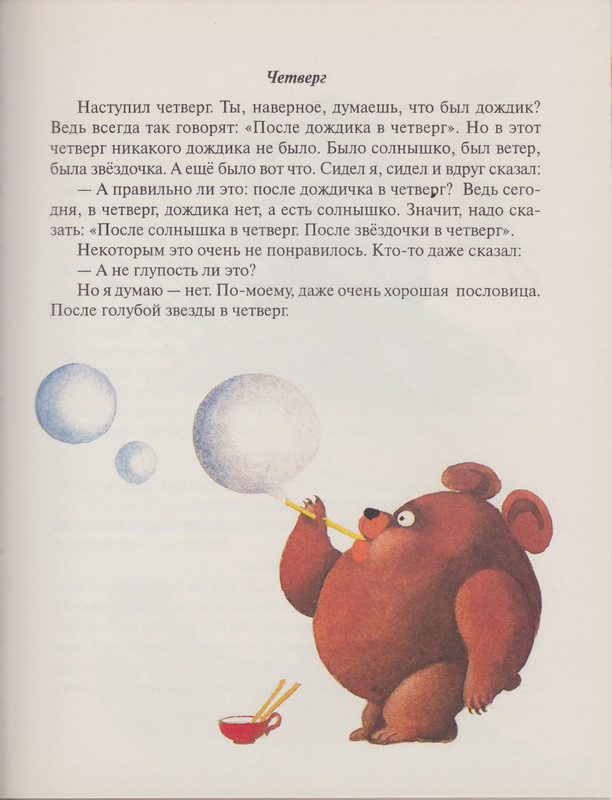 Четверг

Наступил четверг. Ты, наверное, думаешь, что был дождик? Ведь всегда так говорят: «После дождика в четверг». Но в этот четверг никакого дождика не было. Было солнышко, был ветер, была звёздочка. А ещё было вот что. Сидел я, сидел и вдруг сказал:

— А правильно ли это: после дождичка в четверг? Ведь сегодня, в четверг, дождика нет, а есть солнышко. Значит, надо сказать: «После солнышка в четверг. После звёздочки в четверг».

Некоторым это очень не понравилось. Кто-то даже сказал:

— А не глупость ли это?

Но я думаю — нет. По-моему, даже очень хорошая пословица. После голубой звезды в четверг.